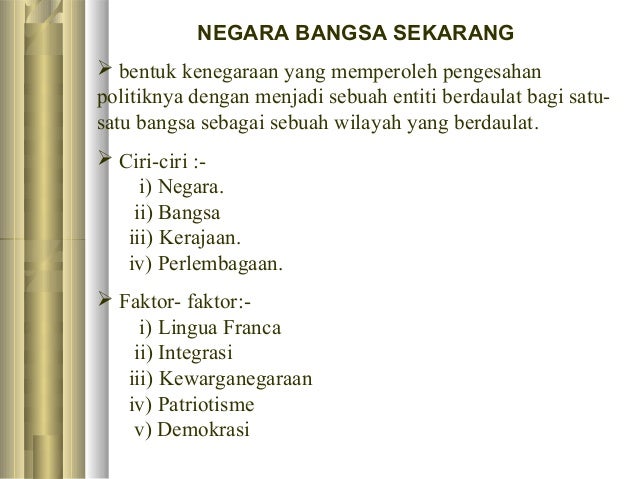 NEGARA BANGSA SEKARANG

➢ bentuk kenegaraan yang memperoleh pengesahan politiknya dengan menjadi sebuah entiti berdaulat bagi satu-satu bangsa sebagai sebuah wilayah yang berdaulat.

➢ Ciri-ciri :-
i) Negara.
ii) Bangsa
iii) Kerajaan.
iv) Perlembagaan.

➢ Faktor- faktor:-
i) Lingua Franca
ii) Integrasi
iii) Kewarganegaraan
iv) Patriotisme
v) Demokrasi